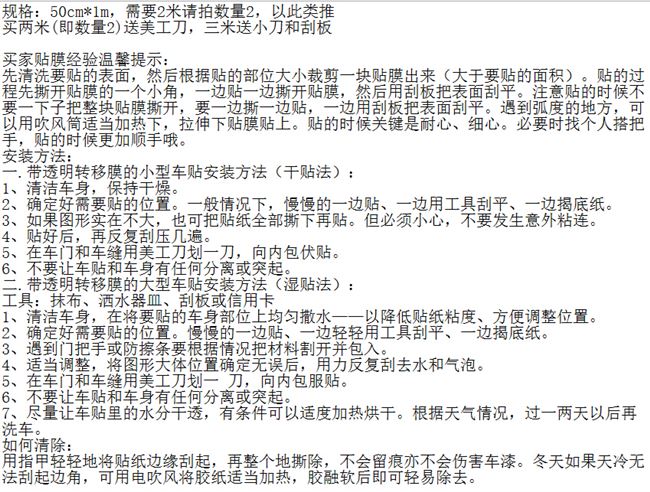 规格：50cm*1m，需要2米请拍数量2，以此类推
买两米(即数量2)送美工刀，三米送小刀和刮板

买家贴膜经验温馨提示：
先清洗要贴的表面，然后根据贴的部位大小裁剪一块贴膜出来（大于要贴的面积）。贴的过程先撕开贴膜的一个小角，一边贴一边撕开贴膜，然后用刮板把表面刮平。注意贴的时候不要一下子把整块贴膜撕开，要一边撕一边贴，一边用刮板把表面刮平。遇到弧度的地方，可以用吹风筒适当加热下，拉伸下贴膜贴上。贴的时候关键是耐心、细心。必要时找个人搭把手，贴的时候更加顺手哦。
安装方法：
一.带透明转移膜的小型车贴安装方法（干贴法）：
1、清洁车身，保持干燥。
2、确定好需要贴的位置。一般情况下，慢慢的一边贴、一边用工具刮平、一边揭底纸。
3、如果图形实在不大，也可把贴纸全部撕下再贴。但必须小心，不要发生意外粘连。
4、贴好后，再反复刮压几遍。
5、在车门和车缝用美工刀划一刀，向内包伏贴。
6、不要让车贴和车身有任何分离或突起。
二.带透明转移膜的大型车贴安装方法（湿贴法）：
工具：抹布、洒水器皿、刮板或信用卡
1、清洁车身，在将要贴的车身部位上均匀撒水——以降低贴纸粘度、方便调整位置。
2、确定好需要贴的位置。慢慢的一边贴、一边轻轻用工具刮平、一边揭底纸。
3、遇到门把手或防擦条要根据情况把材料割开并包入。
4、适当调整，将图形大体位置确定无误后，用力反复刮去水和气泡。
5、在车门和车缝用美工刀划一 刀，向内包服贴。
6、不要让车贴和车身有任何分离或突起。
7、尽量让车贴里的水分干透，有条件可以适度加热烘干。根据天气情况，过一两天以后再洗车。
如何清除：
用指甲轻轻地将贴纸边缘刮起，再整个地撕除，不会留痕亦不会伤害车漆。冬天如果天冷无法刮起边角，可用电吹风将胶纸适当加热，胶融软后即可轻易除去。